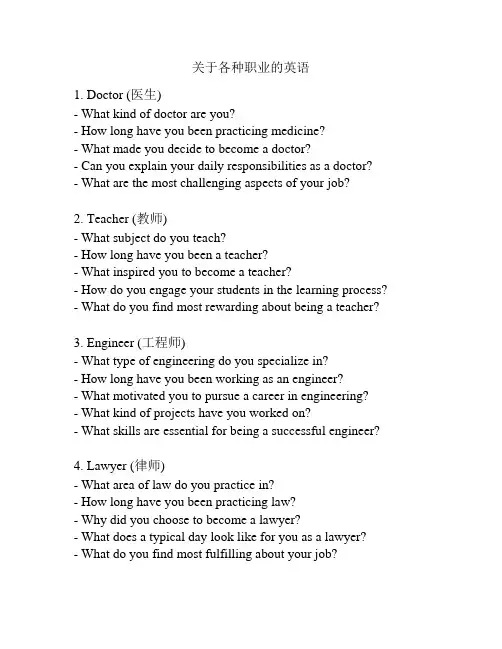 关于各种职业的英语

1. Doctor (医生)
- What kind of doctor are you?
- How long have you been practicing medicine?
- What made you decide to become a doctor?
- Can you explain your daily responsibilities as a doctor?
- What are the most challenging aspects of your job?

2. Teacher (教师)
- What subject do you teach?
- How long have you been a teacher?
- What inspired you to become a teacher?
- How do you engage your students in the learning process?
- What do you find most rewarding about being a teacher?

3. Engineer (工程师)
- What type of engineering do you specialize in?
- How long have you been working as an engineer?
- What motivated you to pursue a career in engineering?
- What kind of projects have you worked on?
- What skills are essential for being a successful engineer?

4. Lawyer (律师)
- What area of law do you practice in?
- How long have you been practicing law?
- Why did you choose to become a lawyer?
- What does a typical day look like for you as a lawyer?
- What do you find most fulfilling about your job?